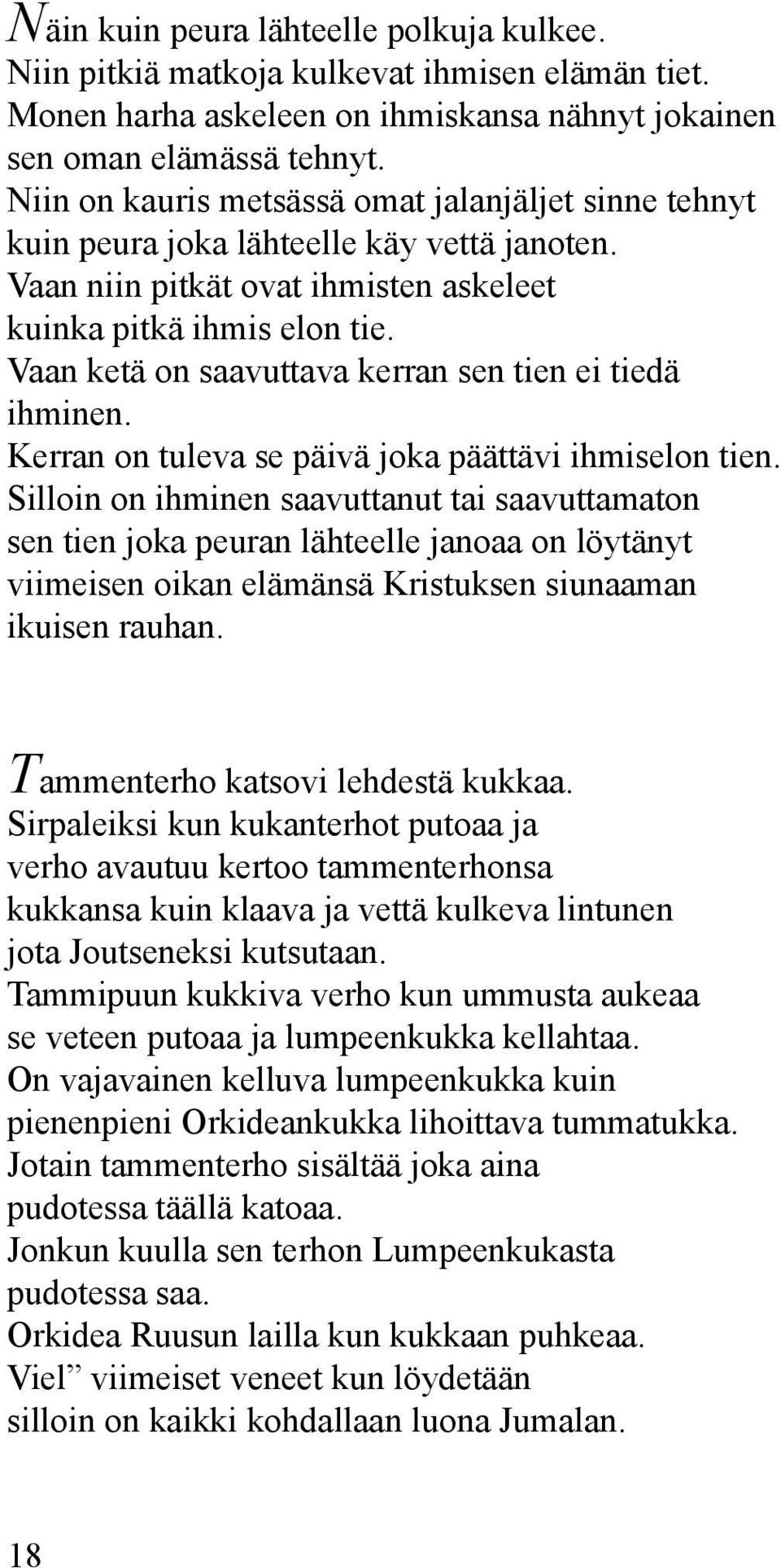 Näin kuin peura lähteelle polkuja kulkee.
Niin pitkiä matkoja kulkevat ihmisen elämän tiet.
Monen harha askeleen on ihmiskansa nähnyt jokainen sen oman elämässä tehnyt.
Niin on kauris metsässä omat jalanjäljet sinne tehnyt kuin peura joka lähteelle käy vettä janoten.
Vaan niin pitkät ovat ihmisten askeleet kuinka pitkä ihmis elon tie.
Vaan ketä on saavuttava kerran sen tien ei tiedä ihminen.
Kerran on tuleva se päivä joka päättävi ihmiselon tien.
Silloin on ihminen saavuttanut tai saavuttamaton sen tien joka peuran lähteelle janoaa on löytänyt viimeisen oikan elämänsä Kristuksen siunaaman ikuisen rauhan.

Tammenterho katsovi lehdestä kukkaa.
Sirpaleiksi kun kukanterhot putoaa ja verho avautuu kertoo tammenterhonsa kukkansa kuin klaava ja vettä kulkeva lintunen jota Joutseneksi kutsutaan.
Tammipuun kukkiva verho kun ummusta aukeaa se veteen putoaa ja lumpeenkukka kellahtaa.
On vajavainen kelluva lumpeenkukka kuin pienenpieni Orkideankukka lihoittava tummatukka.
Jotain tammenterho sisältää joka aina pudotessa täällä katoaa.
Jonkun kuulla sen terhon Lumpeenkukasta pudotessa saa.
Orkidea Ruusun lailla kun kukkaan puhkeaa.
Viel” viimeiset veneet kun löydetään silloin on kaikki kohdallaan luona Jumalan.

18